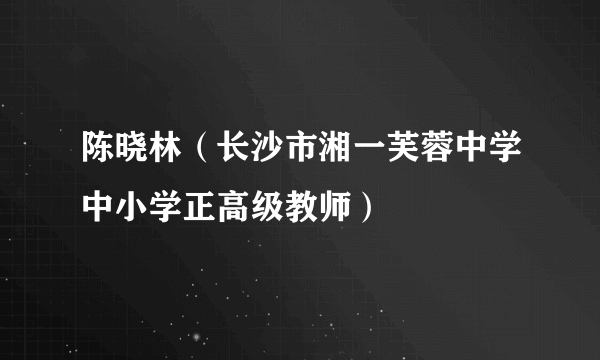 陈晓林（长沙市湘一芙蓉中学中小学正高级教师）